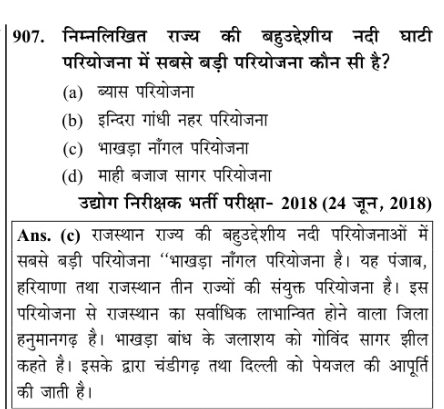 907. निम्नलिखित राज्य की बहुउद्देशीय नदी घाटी परियोजना में सबसे बड़ी परियोजना कौन सी है?

(a) ब्यास परियोजना
(b) इन्दिरा गांधी नहर परियोजना
(c) भाखड़ा नाँगल परियोजना
(d) माही बजाज सागर परियोजना

उद्योग निरीक्षक भर्ती परीक्षा- 2018 (24 जून, 2018)

Ans. (c) राजस्थान राज्य की बहुउद्देशीय नदी परियोजनाओं में सबसे बड़ी परियोजना "भाखड़ा नाँगल परियोजना है। यह पंजाब, हरियाणा तथा राजस्थान तीन राज्यों की संयुक्त परियोजना है। इस परियोजना से राजस्थान का सर्वाधिक लाभान्वित होने वाला जिला हनुमानगढ़ है। भाखड़ा बांध के जलाशय को गोविंद सागर झील कहते है। इसके द्वारा चंडीगढ़ तथा दिल्ली को पेयजल की आपूर्ति की जाती है।